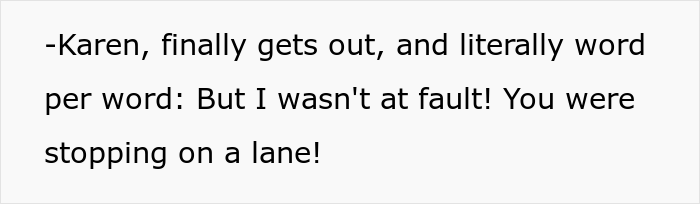 -Karen, finally gets out, and literally word per word: But I wasn't at fault! You were stopping on a lane!